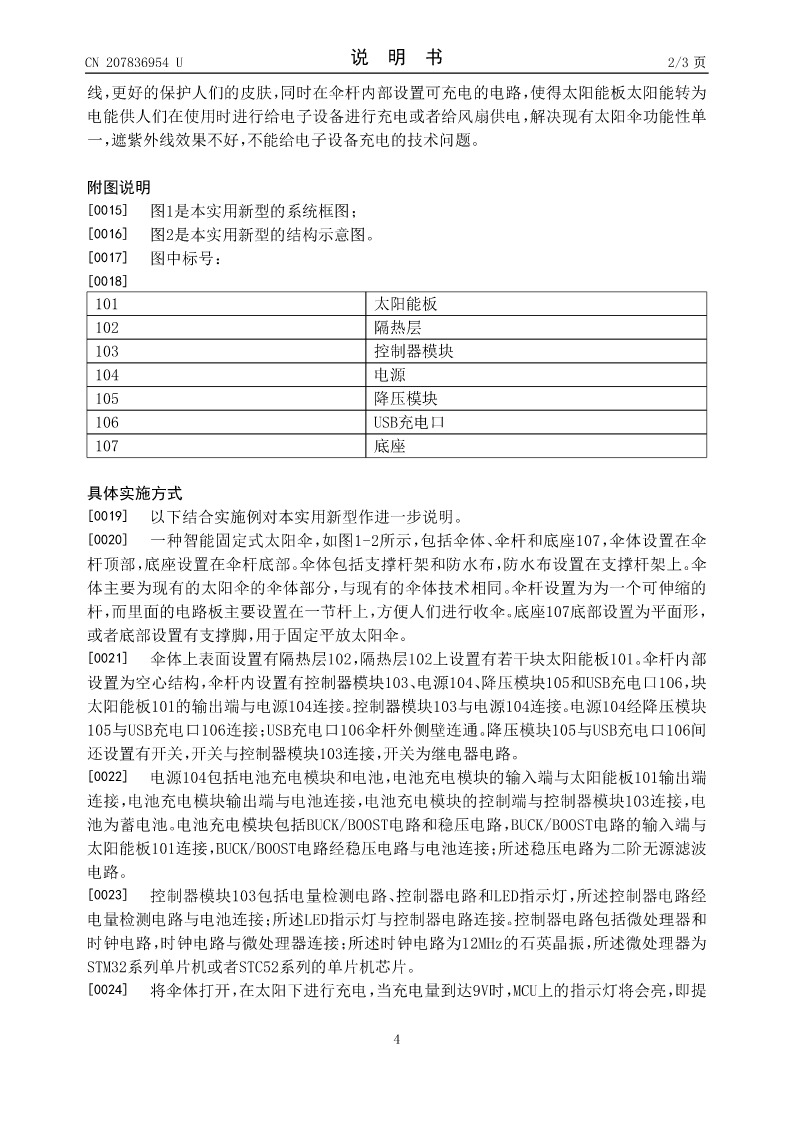 CN 207836954 U　　　　　　　　　　说　明　书　　　　　　　　　　2/3 页

线，更好的保护人们的皮肤，同时在伞杆内部设置可充电的电路，使得太阳能板太阳能转为电能供人们在使用时进行给电子设备进行充电或者给风扇供电，解决现有太阳伞功能性单一，遮紫外线效果不好，不能给电子设备充电的技术问题。

附图说明

[0015]　图1是本实用新型的系统框图；

[0016]　图2是本实用新型的结构示意图。

[0017]　图中标号：

[0018]

| 101 | 太阳能板 |
|---|---|
| 102 | 隔热层 |
| 103 | 控制器模块 |
| 104 | 电源 |
| 105 | 降压模块 |
| 106 | USB充电口 |
| 107 | 底座 |

具体实施方式

[0019]　以下结合实施例对本实用新型作进一步说明。

[0020]　一种智能固定式太阳伞，如图1-2所示，包括伞体、伞杆和底座107，伞体设置在伞杆顶部，底座设置在伞杆底部。伞体包括支撑杆架和防水布，防水布设置在支撑杆架上。伞体主要为现有的太阳伞的伞体部分，与现有的伞体技术相同。伞杆设置为为一个可伸缩的杆，而里面的电路板主要设置在一节杆上，方便人们进行收伞。底座107底部设置为平面形，或者底部设置有支撑脚，用于固定平放太阳伞。

[0021]　伞体上表面设置有隔热层102，隔热层102上设置有若干块太阳能板101。伞杆内部设置为空心结构，伞杆内设置有控制器模块103、电源104、降压模块105和USB充电口106，块太阳能板101的输出端与电源104连接。控制器模块103与电源104连接。电源104经降压模块105与USB充电口106连接；USB充电口106伞杆外侧壁连通。降压模块105与USB充电口106间还设置有开关，开关与控制器模块103连接，开关为继电器电路。

[0022]　电源104包括电池充电模块和电池，电池充电模块的输入端与太阳能板101输出端连接，电池充电模块输出端与电池连接，电池充电模块的控制端与控制器模块103连接，电池为蓄电池。电池充电模块包括BUCK/BOOST电路和稳压电路，BUCK/BOOST电路的输入端与太阳能板101连接，BUCK/BOOST电路经稳压电路与电池连接；所述稳压电路为二阶无源滤波电路。

[0023]　控制器模块103包括电量检测电路、控制器电路和LED指示灯，所述控制器电路经电量检测电路与电池连接；所述LED指示灯与控制器电路连接。控制器电路包括微处理器和时钟电路，时钟电路与微处理器连接；所述时钟电路为12MHz的石英晶振，所述微处理器为STM32系列单片机或者STC52系列的单片机芯片。

[0024]　将伞体打开，在太阳下进行充电，当充电量到达9V时，MCU上的指示灯将会亮，即提

4